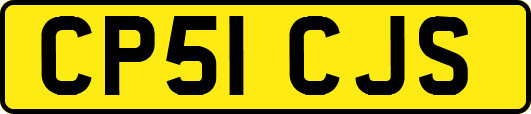 CP51 CJS